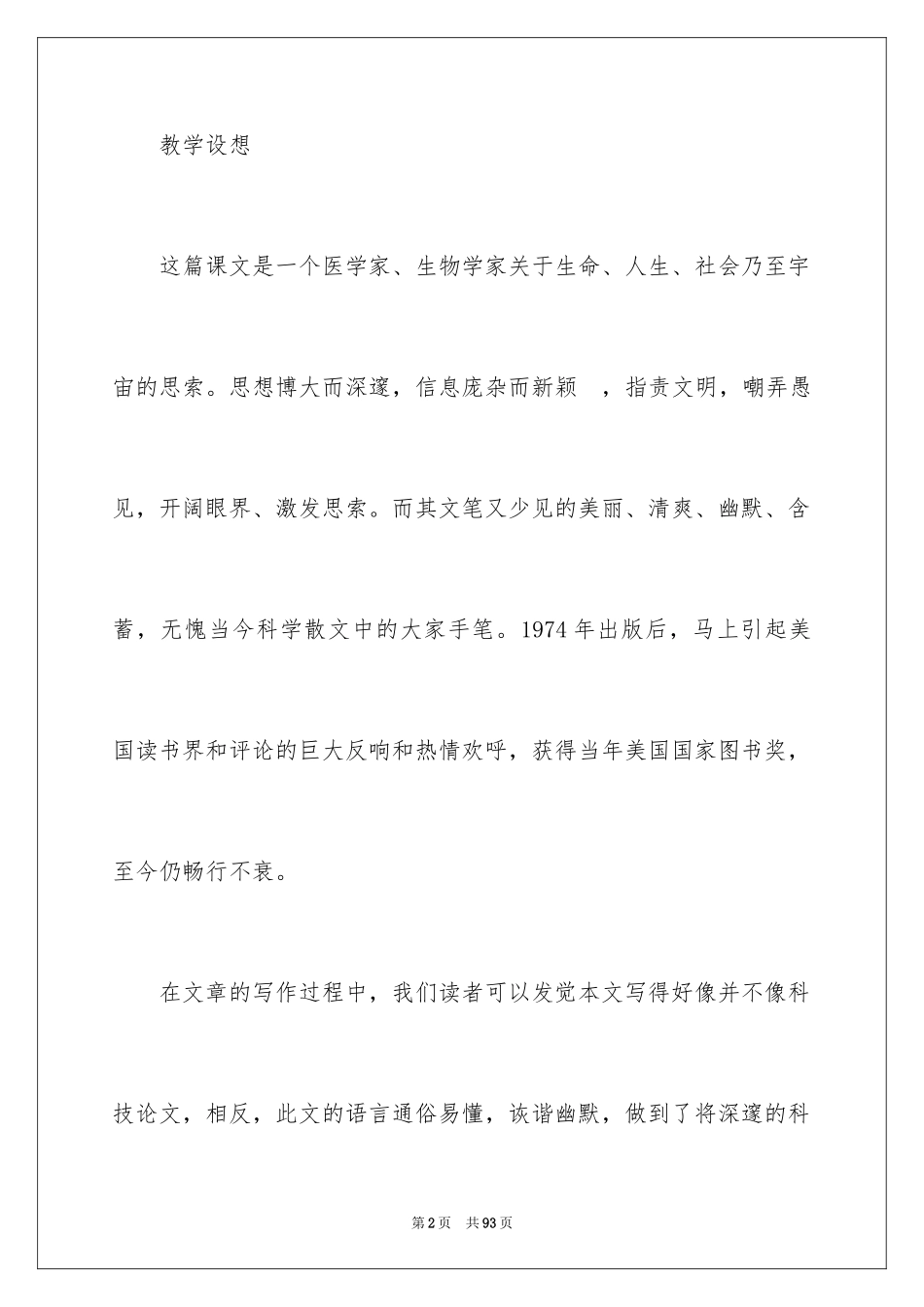 教学设想

这篇课文是一个医学家、生物学家关于生命、人生、社会乃至宇宙的思索。思想博大而深邃，信息庞杂而新颖 ，指责文明，嘲弄愚见，开阔眼界、激发思索。而其文笔又少见的美丽、清爽、幽默、含蓄，无愧当今科学散文中的大家手笔。1974年出版后，马上引起美国读书界和评论的巨大反响和热情欢呼，获得当年美国国家图书奖，至今仍畅行不衰。

在文章的写作过程中，我们读者可以发觉本文写得好像并不像科技论文，相反，此文的语言通俗易懂，诙谐幽默，做到了将深邃的科

第2页 共93页